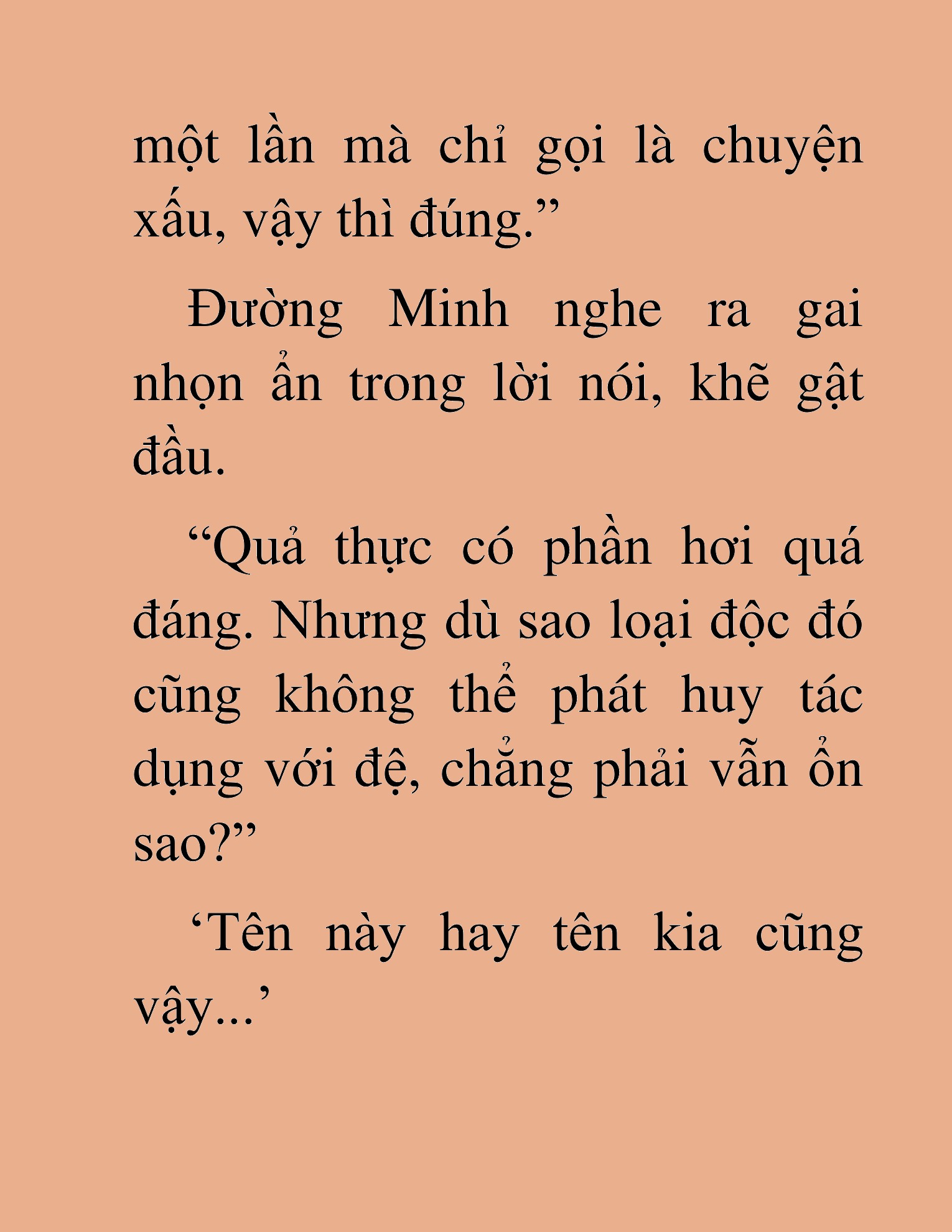 một lần mà chỉ gọi là chuyện xấu, vậy thì đúng.”

Đường Minh nghe ra gai nhọn ẩn trong lời nói, khẽ gật đầu.

“Quả thực có phần hơi quá đáng. Nhưng dù sao loại độc đó cũng không thể phát huy tác dụng với đệ, chẳng phải vẫn ổn sao?”

‘Tên này hay tên kia cũng vậy...’